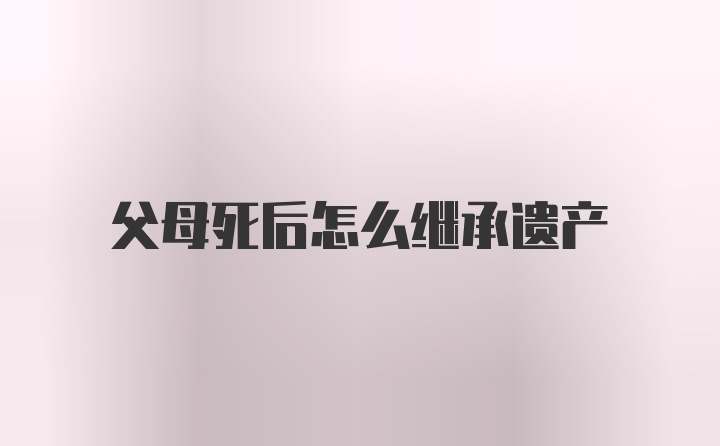 父母死后怎么继承遗产